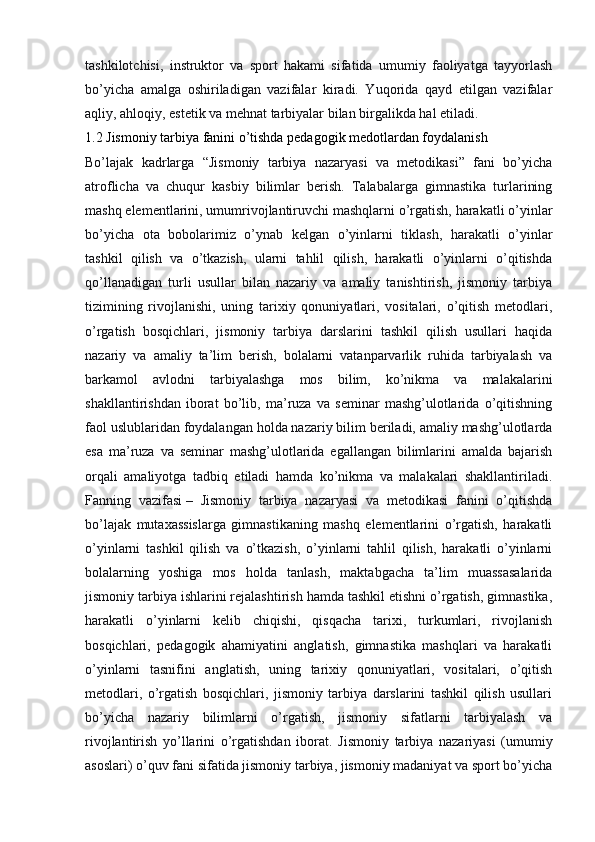 tashkilotchisi, instruktor va sport hakami sifatida umumiy faoliyatga tayyorlash bo’yicha amalga oshiriladigan vazifalar kiradi. Yuqorida qayd etilgan vazifalar aqliy, ahloqiy, estetik va mehnat tarbiyalar bilan birgalikda hal etiladi.

1.2 Jismoniy tarbiya fanini o’tishda pedagogik medotlardan foydalanish

Bo’lajak kadrlarga “Jismoniy tarbiya nazaryasi va metodikasi” fani bo’yicha atroflicha va chuqur kasbiy bilimlar berish. Talabalarga gimnastika turlarining mashq elementlarini, umumrivojlantiruvchi mashqlarni o’rgatish, harakatli o’yinlar bo’yicha ota bobolarimiz o’ynab kelgan o’yinlarni tiklash, harakatli o’yinlar tashkil qilish va o’tkazish, ularni tahlil qilish, harakatli o’yinlarni o’qitishda qo’llanadigan turli usullar bilan nazariy va amaliy tanishtirish, jismoniy tarbiya tizimining rivojlanishi, uning tarixiy qonuniyatlari, vositalari, o’qitish metodlari, o’rgatish bosqichlari, jismoniy tarbiya darslarini tashkil qilish usullari haqida nazariy va amaliy ta’lim berish, bolalarni vatanparvarlik ruhida tarbiyalash va barkamol avlodni tarbiyalashga mos bilim, ko’nikma va malakalarini shakllantirishdan iborat bo’lib, ma’ruza va seminar mashg’ulotlarida o’qitishning faol uslublaridan foydalangan holda nazariy bilim beriladi, amaliy mashg’ulotlarda esa ma’ruza va seminar mashg’ulotlarida egallangan bilimlarini amalda bajarish orqali amaliyotga tadbiq etiladi hamda ko’nikma va malakalari shakllantiriladi. Fanning vazifasi – Jismoniy tarbiya nazaryasi va metodikasi fanini o’qitishda bo’lajak mutaxassislarga gimnastikaning mashq elementlarini o’rgatish, harakatli o’yinlarni tashkil qilish va o’tkazish, o’yinlarni tahlil qilish, harakatli o’yinlarni bolalarning yoshiga mos holda tanlash, maktabgacha ta’lim muassasalarida jismoniy tarbiya ishlarini rejalashtirish hamda tashkil etishni o’rgatish, gimnastika, harakatli o’yinlarni kelib chiqishi, qisqacha tarixi, turkumlari, rivojlanish bosqichlari, pedagogik ahamiyatini anglatish, gimnastika mashqlari va harakatli o’yinlarni tasnifini anglatish, uning tarixiy qonuniyatlari, vositalari, o’qitish metodlari, o’rgatish bosqichlari, jismoniy tarbiya darslarini tashkil qilish usullari bo’yicha nazariy bilimlarni o’rgatish, jismoniy sifatlarni tarbiyalash va rivojlantirish yo’llarini o’rgatishdan iborat. Jismoniy tarbiya nazariyasi (umumiy asoslari) o’quv fani sifatida jismoniy tarbiya, jismoniy madaniyat va sport bo’yicha